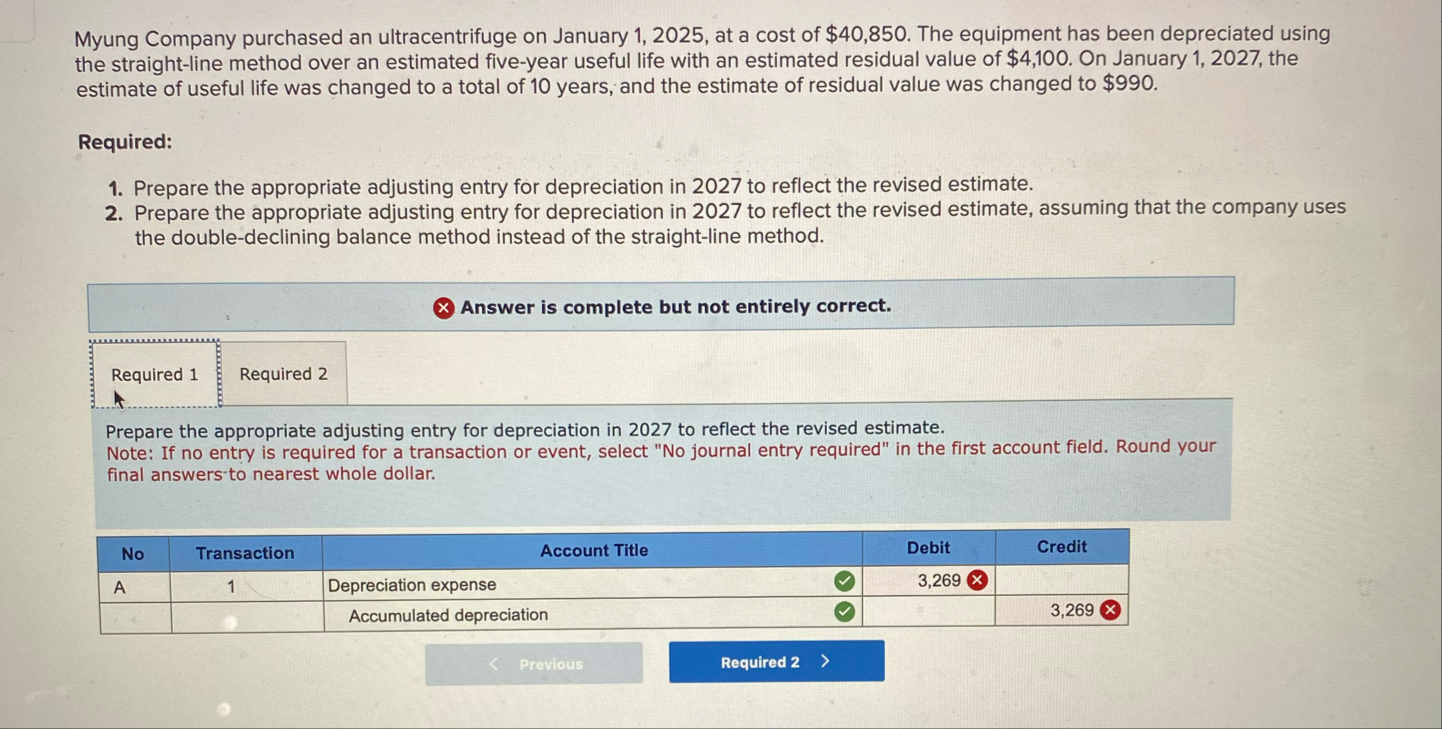 Myung Company purchased an ultracentrifuge on January 1, 2025, at a cost of $40,850. The equipment has been depreciated using the straight-line method over an estimated five-year useful life with an estimated residual value of $4,100. On January 1, 2027, the estimate of useful life was changed to a total of 10 years, and the estimate of residual value was changed to $990.

Required:

1. Prepare the appropriate adjusting entry for depreciation in 2027 to reflect the revised estimate.
2. Prepare the appropriate adjusting entry for depreciation in 2027 to reflect the revised estimate, assuming that the company uses the double-declining balance method instead of the straight-line method.

Answer is complete but not entirely correct.

Required 1

Required 2

Prepare the appropriate adjusting entry for depreciation in 2027 to reflect the revised estimate.
Note: If no entry is required for a transaction or event, select "No journal entry required" in the first account field. Round your final answers to nearest whole dollar.

| No | Transaction | Account Title | Debit | Credit |
|---|---|---|---|---|
| A | 1 | Depreciation expense | 3,269 | |
| | | Accumulated depreciation | | 3,269 |

< Previous

Required 2 >